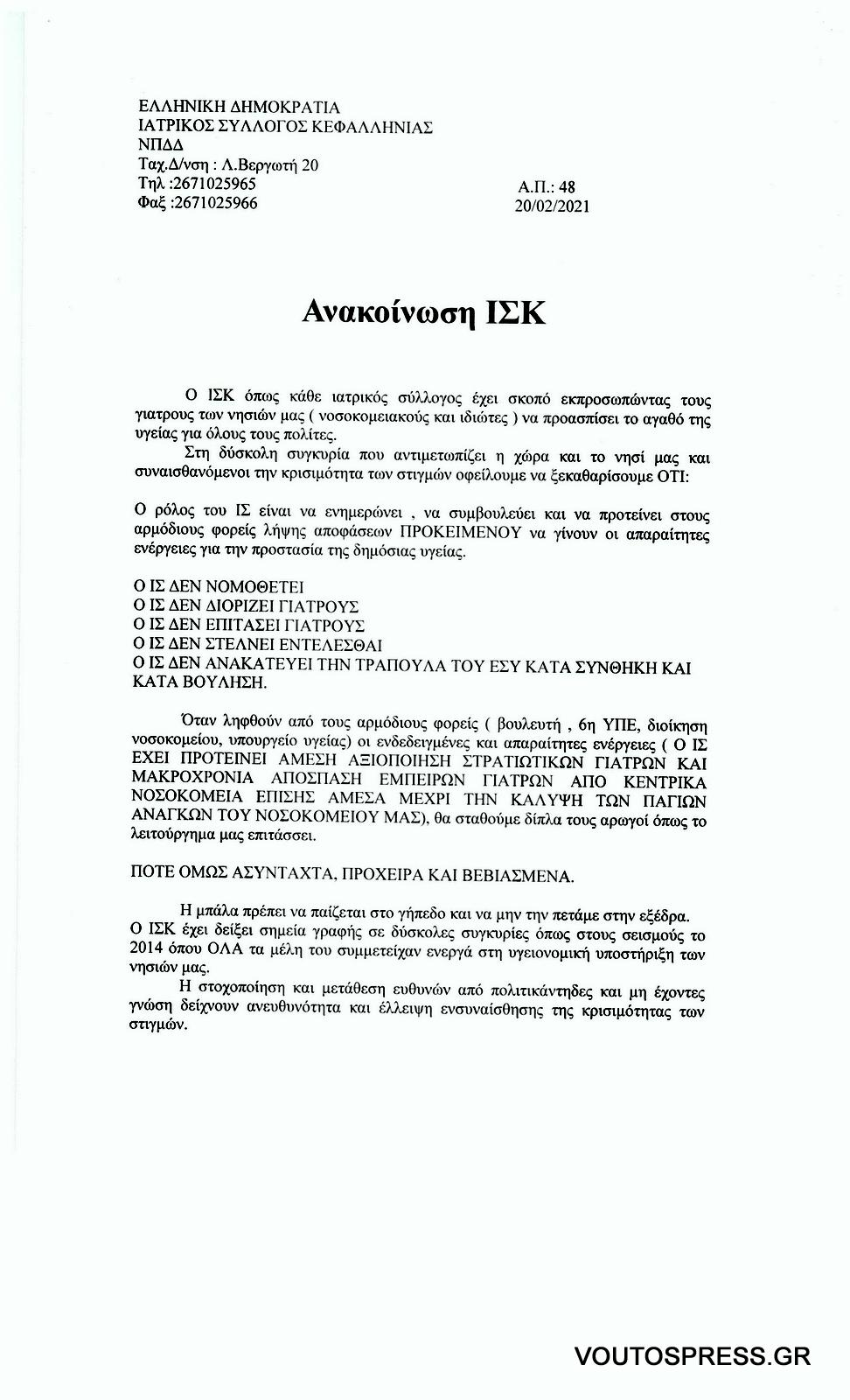 ΕΛΛΗΝΙΚΗ ΔΗΜΟΚΡΑΤΙΑ
ΙΑΤΡΙΚΟΣ ΣΥΛΛΟΓΟΣ ΚΕΦΑΛΛΗΝΙΑΣ
ΝΠΔΔ
Ταχ.Δ/νση : Λ.Βεργωτή 20
Τηλ :2671025965
Φαξ :2671025966

Α.Π.: 48
20/02/2021

Ανακοίνωση ΙΣΚ

Ο ΙΣΚ όπως κάθε ιατρικός σύλλογος έχει σκοπό εκπροσωπώντας τους γιατρους των νησιών μας ( νοσοκομειακούς και ιδιώτες ) να προασπίσει το αγαθό της υγείας για όλους τους πολίτες.

Στη δύσκολη συγκυρία που αντιμετωπίζει η χώρα και το νησί μας και συναισθανόμενοι την κρισιμότητα των στιγμών οφείλουμε να ξεκαθαρίσουμε ΟΤΙ:

Ο ρόλος του ΙΣ είναι να ενημερώνει , να συμβουλεύει και να προτείνει στους αρμόδιους φορείς λήψης αποφάσεων ΠΡΟΚΕΙΜΕΝΟΥ να γίνουν οι απαραίτητες ενέργειες για την προστασία της δημόσιας υγείας.

Ο ΙΣ ΔΕΝ ΝΟΜΟΘΕΤΕΙ
Ο ΙΣ ΔΕΝ ΔΙΟΡΙΖΕΙ ΓΙΑΤΡΟΥΣ
Ο ΙΣ ΔΕΝ ΕΠΙΤΑΣΕΙ ΓΙΑΤΡΟΥΣ
Ο ΙΣ ΔΕΝ ΣΤΕΛΝΕΙ ΕΝΤΕΛΕΣΘΑΙ
Ο ΙΣ ΔΕΝ ΑΝΑΚΑΤΕΥΕΙ ΤΗΝ ΤΡΑΠΟΥΛΑ ΤΟΥ ΕΣΥ ΚΑΤΑ ΣΥΝΘΗΚΗ ΚΑΙ ΚΑΤΑ ΒΟΥΛΗΣΗ.

Όταν ληφθούν από τους αρμόδιους φορείς ( βουλευτή , 6η ΥΠΕ, διοίκηση νοσοκομείου, υπουργείο υγείας) οι ενδεδειγμένες και απαραίτητες ενέργειες ( Ο ΙΣ ΕΧΕΙ ΠΡΟΤΕΙΝΕΙ ΑΜΕΣΗ ΑΞΙΟΠΟΙΗΣΗ ΣΤΡΑΤΙΩΤΙΚΩΝ ΓΙΑΤΡΩΝ ΚΑΙ ΜΑΚΡΟΧΡΟΝΙΑ ΑΠΟΣΠΑΣΗ ΕΜΠΕΙΡΩΝ ΓΙΑΤΡΩΝ ΑΠΟ ΚΕΝΤΡΙΚΑ ΝΟΣΟΚΟΜΕΙΑ ΕΠΙΣΗΣ ΑΜΕΣΑ ΜΕΧΡΙ ΤΗΝ ΚΑΛΥΨΗ ΤΩΝ ΠΑΓΙΩΝ ΑΝΑΓΚΩΝ ΤΟΥ ΝΟΣΟΚΟΜΕΙΟΥ ΜΑΣ), θα σταθούμε δίπλα τους αρωγοί όπως το λειτούργημα μας επιτάσσει.

ΠΟΤΕ ΟΜΩΣ ΑΣΥΝΤΑΧΤΑ, ΠΡΟΧΕΙΡΑ ΚΑΙ ΒΕΒΙΑΣΜΕΝΑ.

Η μπάλα πρέπει να παίζεται στο γήπεδο και να μην την πετάμε στην εξέδρα. Ο ΙΣΚ έχει δείξει σημεία γραφής σε δύσκολες συγκυρίες όπως στους σεισμούς το 2014 όπου ΟΛΑ τα μέλη του συμμετείχαν ενεργά στη υγειονομική υποστήριξη των νησιών μας.

Η στοχοποίηση και μετάθεση ευθυνών από πολιτικάντηδες και μη έχοντες γνώση δείχνουν ανευθυνότητα και έλλειψη ενσυναίσθησης της κρισιμότητας των στιγμών.

VOUTOSPRESS.GR